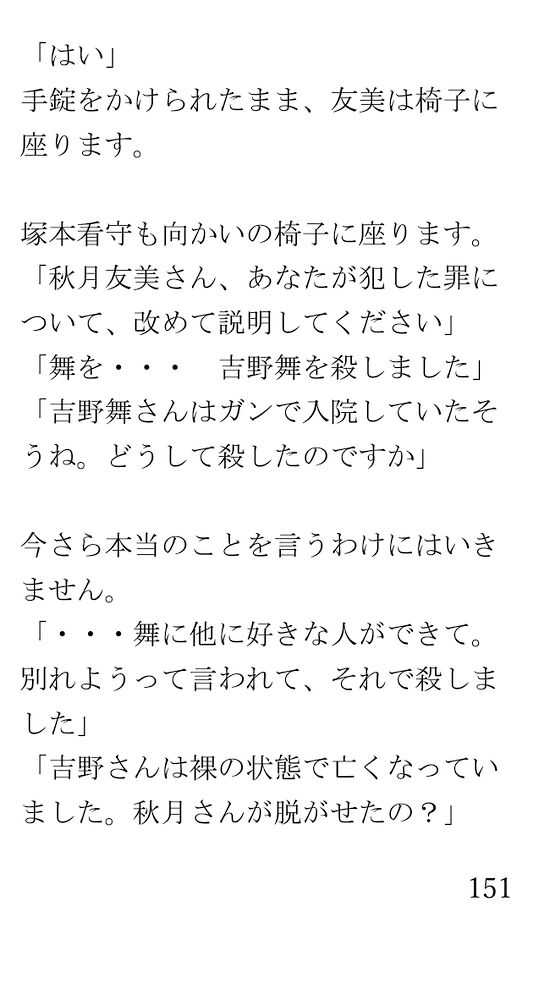 「はい」
手錠をかけられたまま、友美は椅子に座ります。

塚本看守も向かいの椅子に座ります。
「秋月友美さん、あなたが犯した罪について、改めて説明してください」
「舞を・・・ 吉野舞を殺しました」
「吉野舞さんはガンで入院していたそうね。どうして殺したのですか」

今さら本当のことを言うわけにはいきません。
「・・・舞に他に好きな人ができて。別れようって言われて、それで殺しました」
「吉野さんは裸の状態で亡くなっていました。秋月さんが脱がせたの？」

151